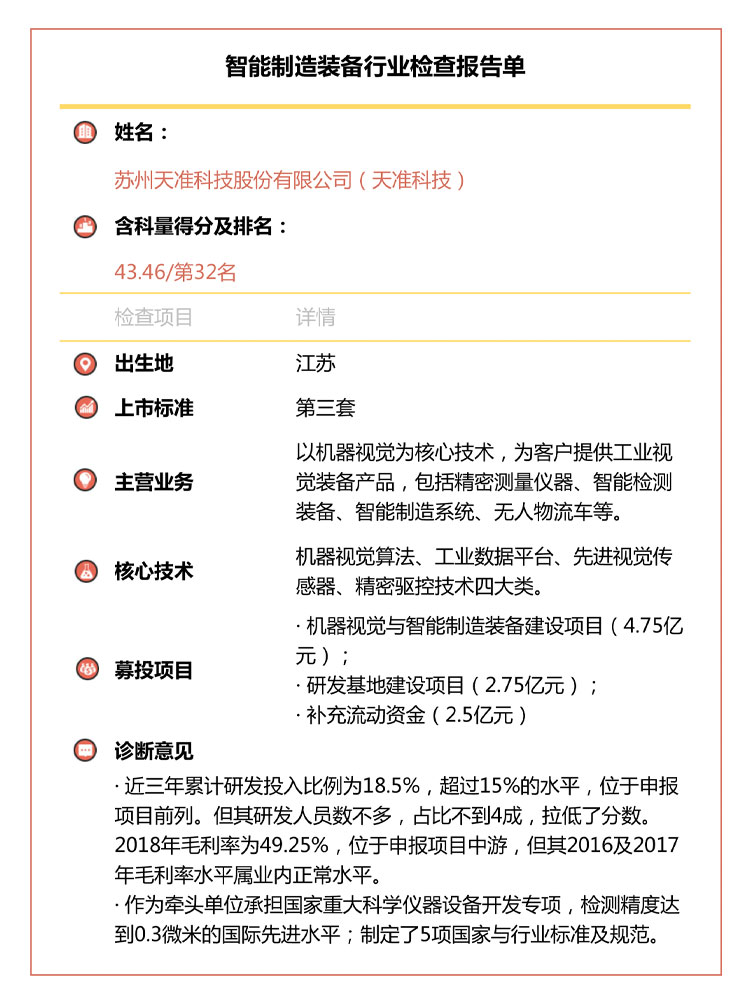 智能制造装备行业检查报告单

姓名：

苏州天准科技股份有限公司（天准科技）

含科量得分及排名：

43.46/第32名

| 检查项目 | 详情 |
|---|---|
| 出生地 | 江苏 |
| 上市标准 | 第三套 |
| 主营业务 | 以机器视觉为核心技术，为客户提供工业视觉装备产品，包括精密测量仪器、智能检测装备、智能制造系统、无人物流车等。 |
| 核心技术 | 机器视觉算法、工业数据平台、先进视觉传感器、精密驱控技术四大类。 |
| 募投项目 | · 机器视觉与智能制造装备建设项目（4.75亿元）；<br>· 研发基地建设项目（2.75亿元）；<br>· 补充流动资金（2.5亿元） |

诊断意见

· 近三年累计研发投入比例为18.5%，超过15%的水平，位于申报项目前列。但其研发人员数不多，占比不到4成，拉低了分数。2018年毛利率为49.25%，位于申报项目中游，但其2016及2017年毛利率水平属业内正常水平。

· 作为牵头单位承担国家重大科学仪器设备开发专项，检测精度达到0.3微米的国际先进水平；制定了5项国家与行业标准及规范。